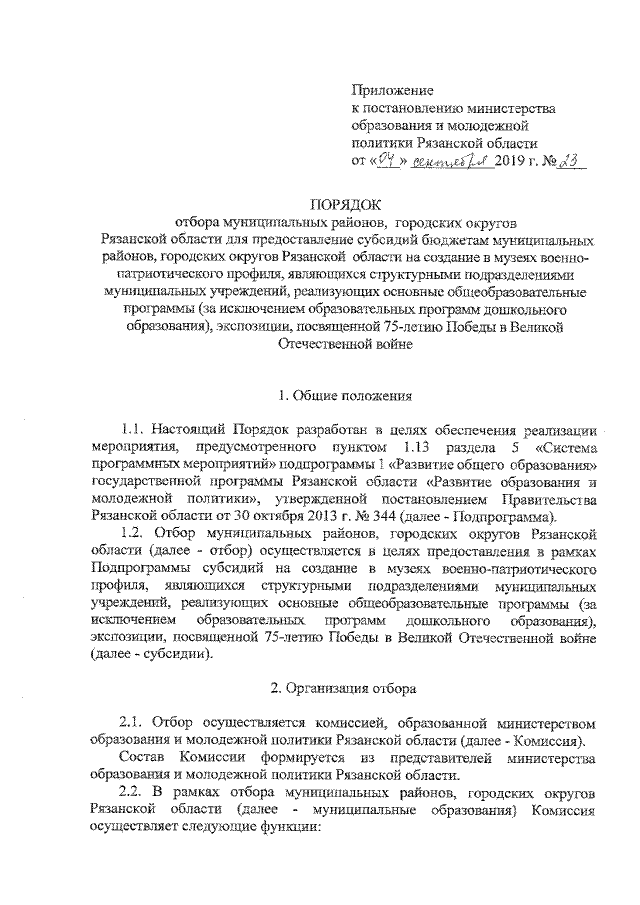 Приложение
к постановлению министерства образования и молодежной политики Рязанской области
от «04» сентября 2019 г. № 23

ПОРЯДОК
отбора муниципальных районов, городских округов Рязанской области для предоставление субсидий бюджетам муниципальных районов, городских округов Рязанской области на создание в музеях военно-патриотического профиля, являющихся структурными подразделениями муниципальных учреждений, реализующих основные общеобразовательные программы (за исключением образовательных программ дошкольного образования), экспозиции, посвященной 75-летию Победы в Великой Отечественной войне

1. Общие положения

1.1. Настоящий Порядок разработан в целях обеспечения реализации мероприятия, предусмотренного пунктом 1.13 раздела 5 «Система программных мероприятий» подпрограммы 1 «Развитие общего образования» государственной программы Рязанской области «Развитие образования и молодежной политики», утвержденной постановлением Правительства Рязанской области от 30 октября 2013 г. № 344 (далее - Подпрограмма).

1.2. Отбор муниципальных районов, городских округов Рязанской области (далее - отбор) осуществляется в целях предоставления в рамках Подпрограммы субсидий на создание в музеях военно-патриотического профиля, являющихся структурными подразделениями муниципальных учреждений, реализующих основные общеобразовательные программы (за исключением образовательных программ дошкольного образования), экспозиции, посвященной 75-летию Победы в Великой Отечественной войне (далее - субсидии).

2. Организация отбора

2.1. Отбор осуществляется комиссией, образованной министерством образования и молодежной политики Рязанской области (далее - Комиссия).

Состав Комиссии формируется из представителей министерства образования и молодежной политики Рязанской области.

2.2. В рамках отбора муниципальных районов, городских округов Рязанской области (далее - муниципальные образования) Комиссия осуществляет следующие функции: